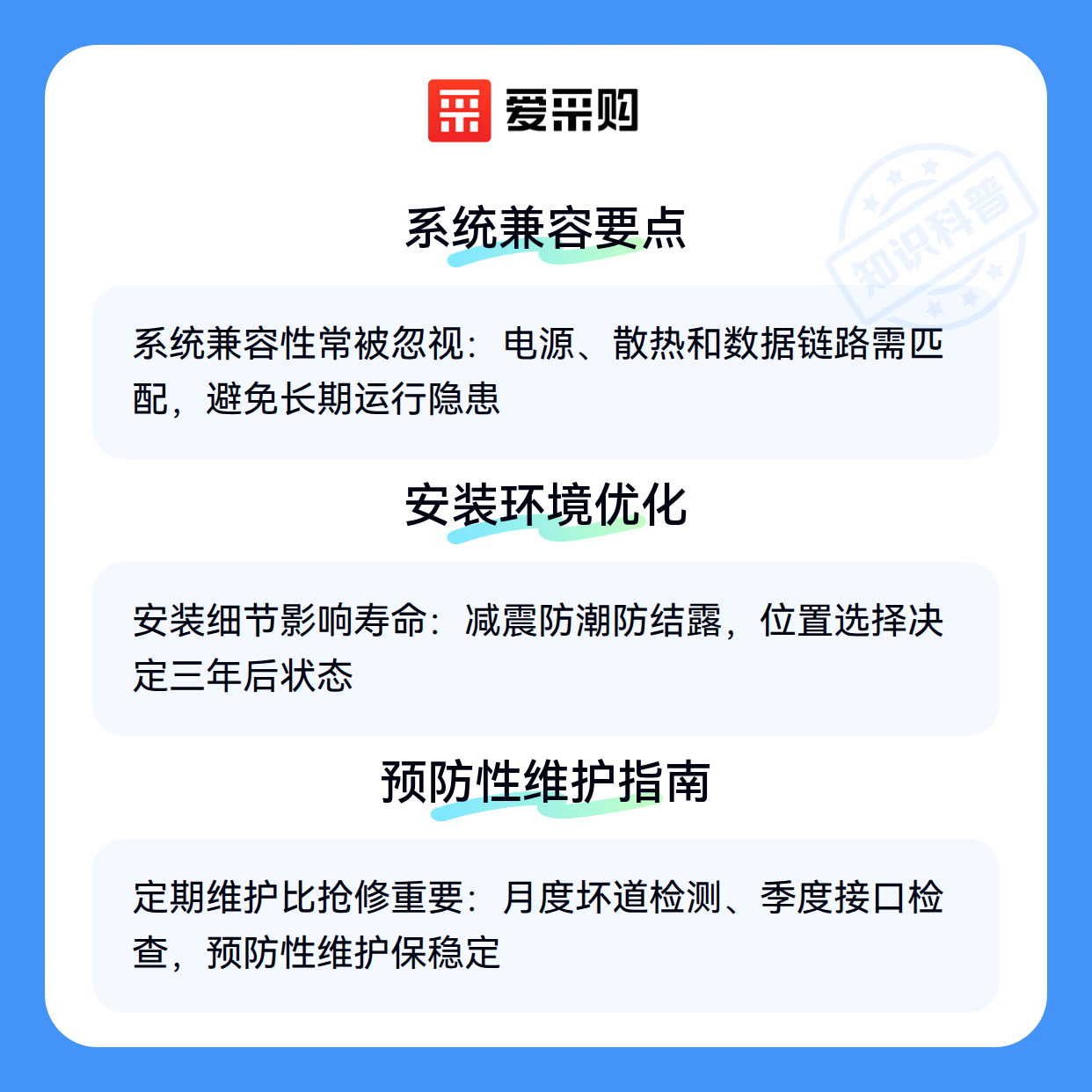 爱采购

系统兼容要点

系统兼容性常被忽视：电源、散热和数据链路需匹配，避免长期运行隐患

安装环境优化

安装细节影响寿命：减震防潮防结露，位置选择决定三年后状态

预防性维护指南

定期维护比抢修重要：月度坏道检测、季度接口检查，预防性维护保稳定

知识科普